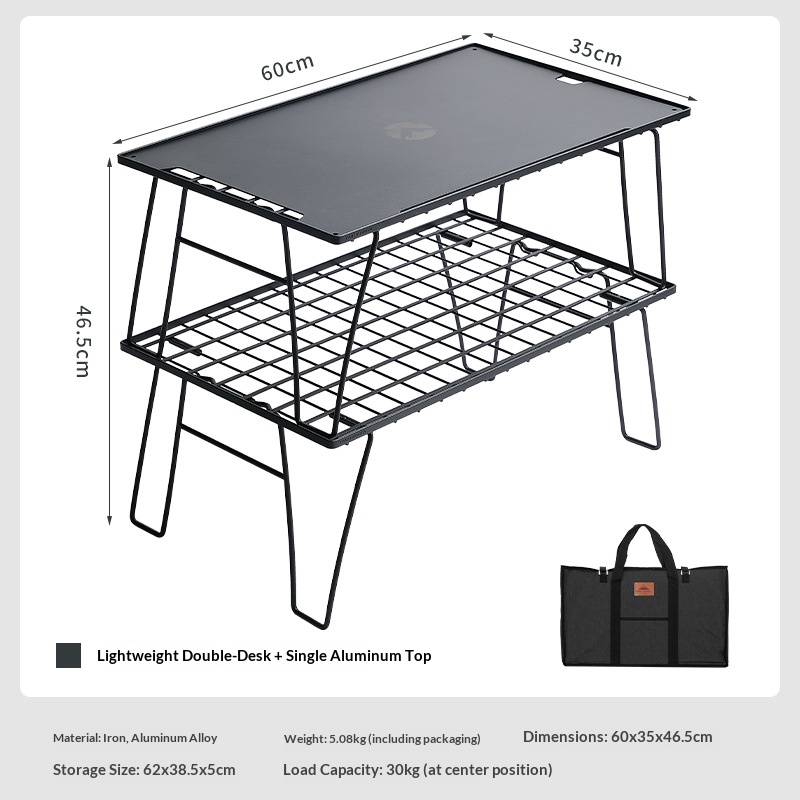 60cm

35cm

46.5cm

Lightweight Double-Desk + Single Aluminum Top

Material: Iron, Aluminum Alloy

Weight: 5.08kg (including packaging)

Dimensions: 60x35x46.5cm

Storage Size: 62x38.5x5cm

Load Capacity: 30kg (at center position)